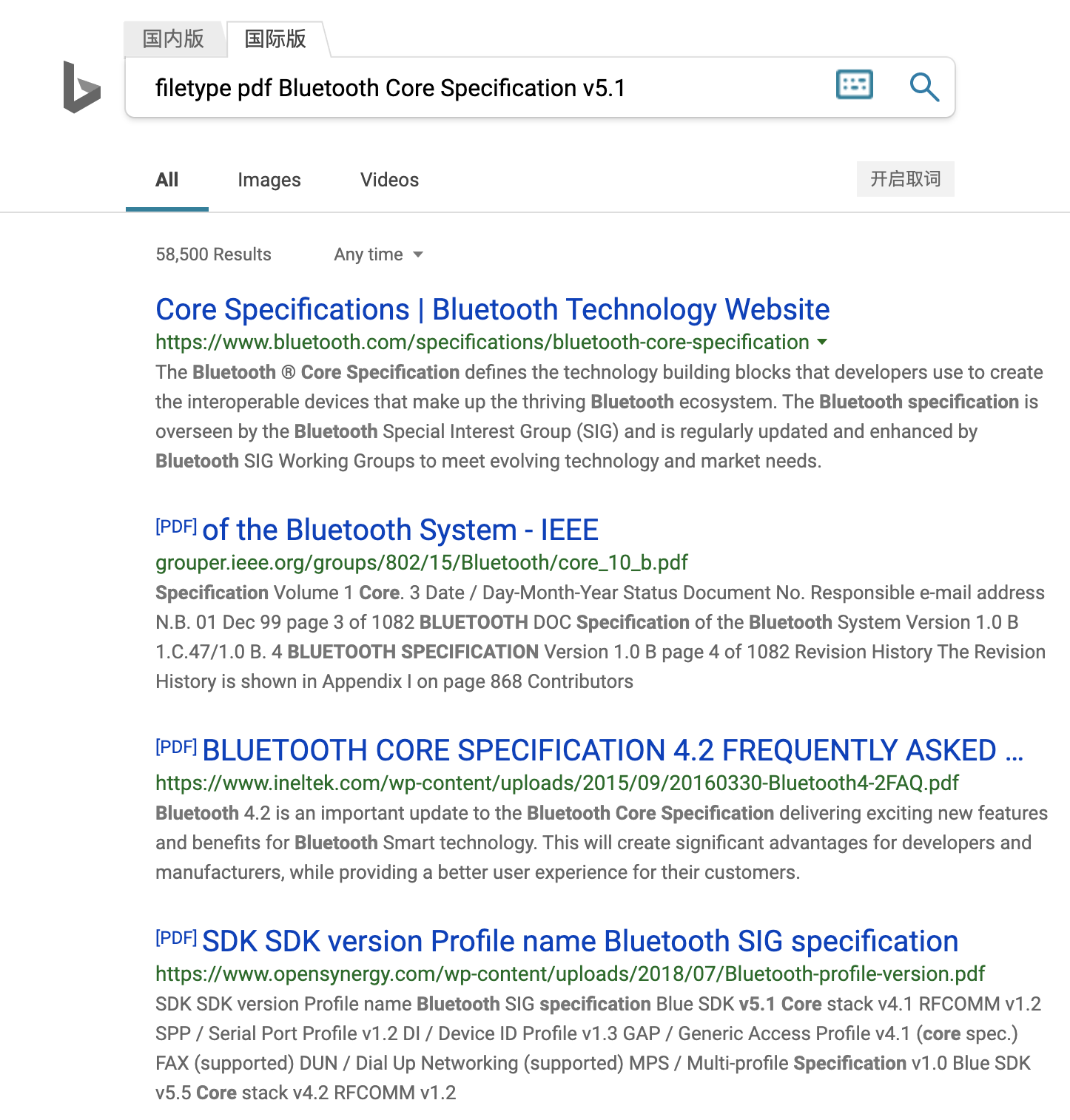 国内版 国际版

filetype pdf Bluetooth Core Specification v5.1

All Images Videos 开启取词

58,500 Results Any time

Core Specifications | Bluetooth Technology Website
https://www.bluetooth.com/specifications/bluetooth-core-specification
The Bluetooth ® Core Specification defines the technology building blocks that developers use to create the interoperable devices that make up the thriving Bluetooth ecosystem. The Bluetooth specification is overseen by the Bluetooth Special Interest Group (SIG) and is regularly updated and enhanced by Bluetooth SIG Working Groups to meet evolving technology and market needs.

[PDF] of the Bluetooth System - IEEE
grouper.ieee.org/groups/802/15/Bluetooth/core_10_b.pdf
Specification Volume 1 Core. 3 Date / Day-Month-Year Status Document No. Responsible e-mail address N.B. 01 Dec 99 page 3 of 1082 BLUETOOTH DOC Specification of the Bluetooth System Version 1.0 B 1.C.47/1.0 B. 4 BLUETOOTH SPECIFICATION Version 1.0 B page 4 of 1082 Revision History The Revision History is shown in Appendix I on page 868 Contributors

[PDF] BLUETOOTH CORE SPECIFICATION 4.2 FREQUENTLY ASKED ...
https://www.ineltek.com/wp-content/uploads/2015/09/20160330-Bluetooth4-2FAQ.pdf
Bluetooth 4.2 is an important update to the Bluetooth Core Specification delivering exciting new features and benefits for Bluetooth Smart technology. This will create significant advantages for developers and manufacturers, while providing a better user experience for their customers.

[PDF] SDK SDK version Profile name Bluetooth SIG specification
https://www.opensynergy.com/wp-content/uploads/2018/07/Bluetooth-profile-version.pdf
SDK SDK version Profile name Bluetooth SIG specification Blue SDK v5.1 Core stack v4.1 RFCOMM v1.2 SPP / Serial Port Profile v1.2 DI / Device ID Profile v1.3 GAP / Generic Access Profile v4.1 (core spec.) FAX (supported) DUN / Dial Up Networking (supported) MPS / Multi-profile Specification v1.0 Blue SDK v5.5 Core stack v4.2 RFCOMM v1.2